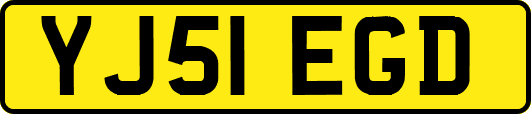 YJ51 EGD